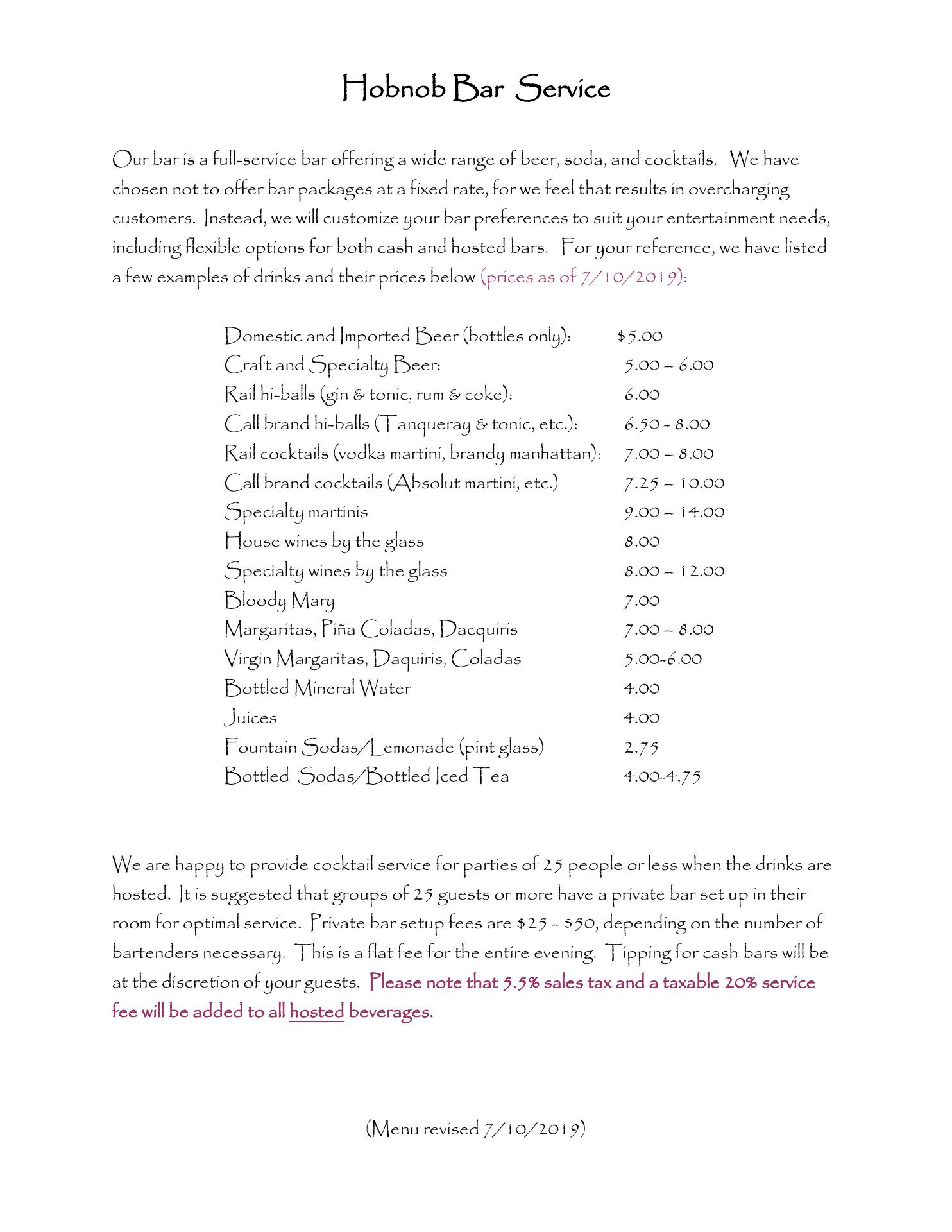 Hobnob Bar Service

Our bar is a full-service bar offering a wide range of beer, soda, and cocktails. We have chosen not to offer bar packages at a fixed rate, for we feel that results in overcharging customers. Instead, we will customize your bar preferences to suit your entertainment needs, including flexible options for both cash and hosted bars. For your reference, we have listed a few examples of drinks and their prices below (prices as of 7/10/2019):

| | |
|---|---|
| Domestic and Imported Beer (bottles only): | $5.00 |
| Craft and Specialty Beer: | 5.00 – 6.00 |
| Rail hi-balls (gin & tonic, rum & coke): | 6.00 |
| Call brand hi-balls (Tanqueray & tonic, etc.): | 6.50 - 8.00 |
| Rail cocktails (vodka martini, brandy manhattan): | 7.00 – 8.00 |
| Call brand cocktails (Absolut martini, etc.) | 7.25 – 10.00 |
| Specialty martinis | 9.00 – 14.00 |
| House wines by the glass | 8.00 |
| Specialty wines by the glass | 8.00 – 12.00 |
| Bloody Mary | 7.00 |
| Margaritas, Piña Coladas, Dacquiris | 7.00 – 8.00 |
| Virgin Margaritas, Daquiris, Coladas | 5.00-6.00 |
| Bottled Mineral Water | 4.00 |
| Juices | 4.00 |
| Fountain Sodas/Lemonade (pint glass) | 2.75 |
| Bottled Sodas/Bottled Iced Tea | 4.00-4.75 |

We are happy to provide cocktail service for parties of 25 people or less when the drinks are hosted. It is suggested that groups of 25 guests or more have a private bar set up in their room for optimal service. Private bar setup fees are $25 - $50, depending on the number of bartenders necessary. This is a flat fee for the entire evening. Tipping for cash bars will be at the discretion of your guests. Please note that 5.5% sales tax and a taxable 20% service fee will be added to all hosted beverages.

(Menu revised 7/10/2019)